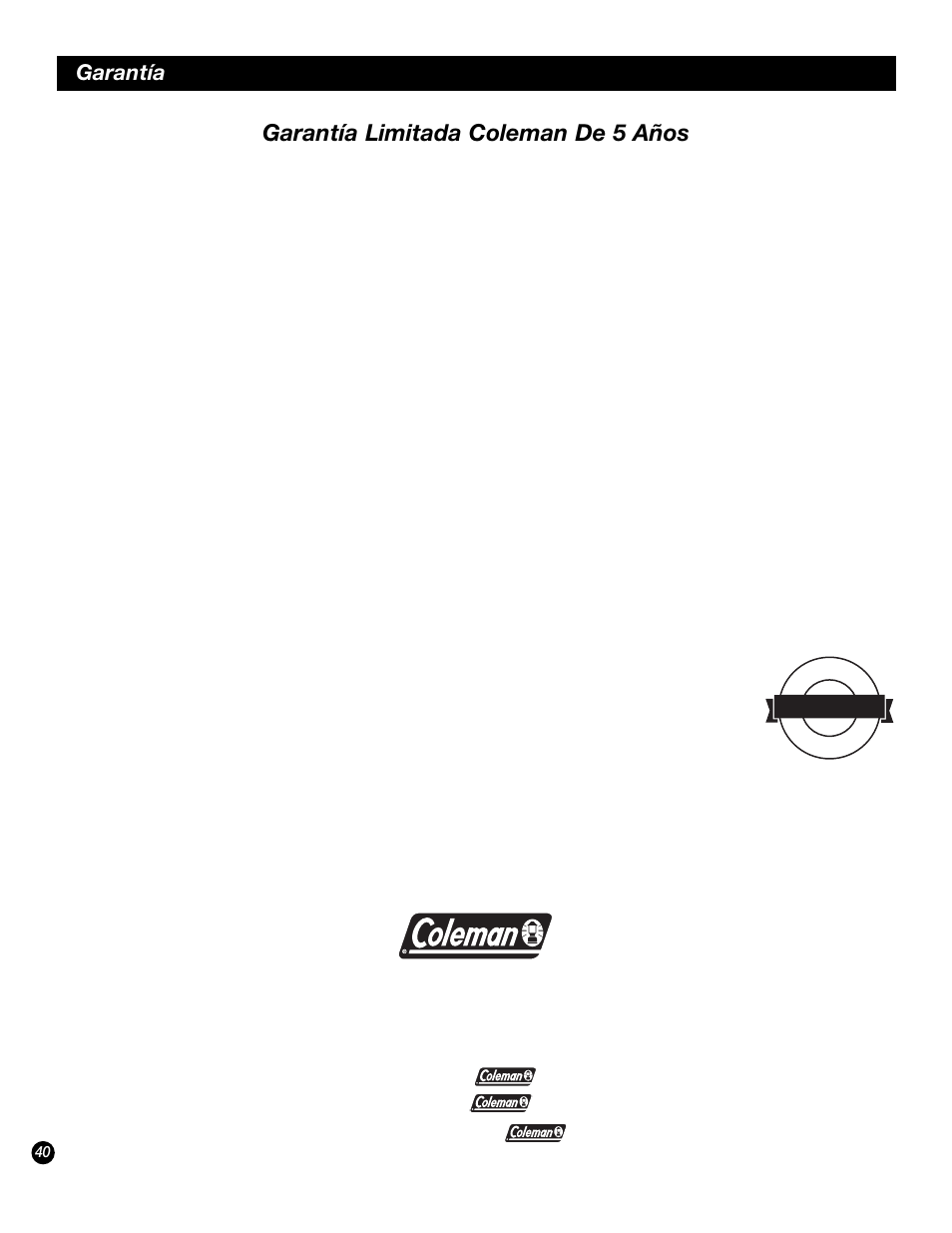 Garantía

Garantía Limitada Coleman De 5 Años

Coleman

Coleman

Coleman

Coleman

40